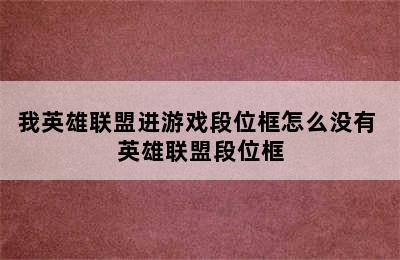 我英雄联盟进游戏段位框怎么没有
英雄联盟段位框